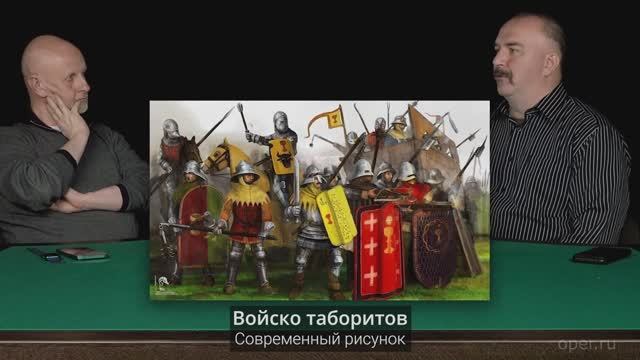 Войско таборитов
Современный рисунок

oper.ru